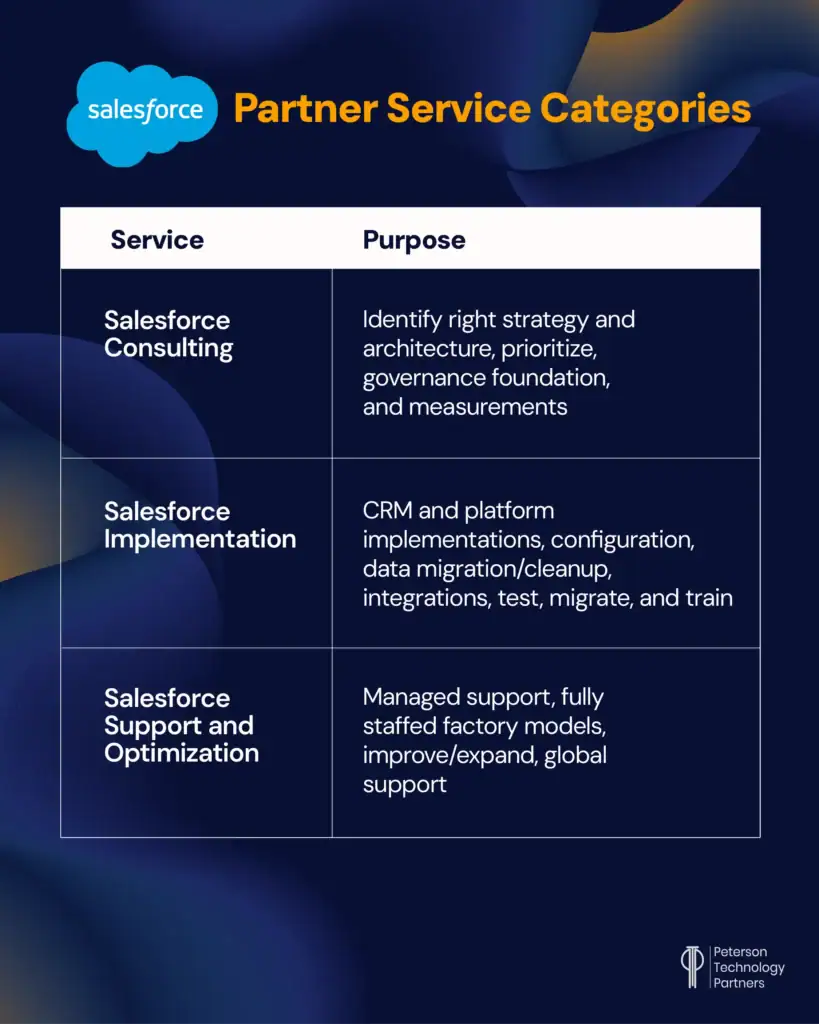 salesforce Partner Service Categories

| Service | Purpose |
|---|---|
| Salesforce Consulting | Identify right strategy and architecture, prioritize, governance foundation, and measurements |
| Salesforce Implementation | CRM and platform implementations, configuration, data migration/cleanup, integrations, test, migrate, and train |
| Salesforce Support and Optimization | Managed support, fully staffed factory models, improve/expand, global support |

Peterson Technology Partners